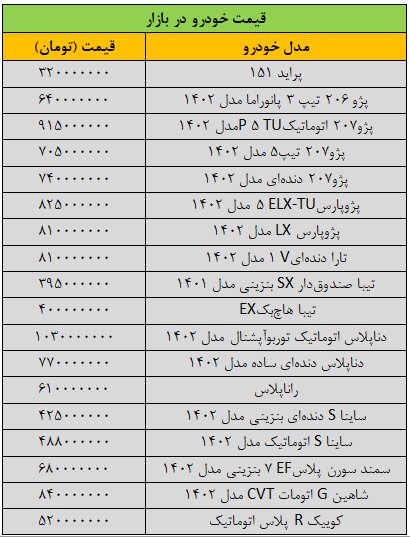 قیمت خودرو در بازار

| مدل خودرو | قیمت (تومان) |
|---|---|
| پراید ۱۵۱ | ۳۲۰۰۰۰۰۰۰ |
| پژو ۲۰۶ تیپ ۳ پانوراما مدل ۱۴۰۲ | ۶۴۰۰۰۰۰۰۰ |
| پژو۲۰۷ اتوماتیکTU ۵ Pمدل ۱۴۰۲ | ۹۱۵۰۰۰۰۰۰ |
| پژو۲۰۷ تیپ۵ مدل ۱۴۰۲ | ۷۰۵۰۰۰۰۰۰ |
| پژو۲۰۷ دنده‌ای مدل ۱۴۰۲ | ۷۴۰۰۰۰۰۰۰ |
| پژوپارسELX-TU ۵ مدل ۱۴۰۲ | ۸۲۵۰۰۰۰۰۰ |
| پژوپارس LX مدل ۱۴۰۲ | ۸۱۰۰۰۰۰۰۰ |
| تارا دنده‌ایV ۱ مدل ۱۴۰۲ | ۸۱۰۰۰۰۰۰۰ |
| تیبا صندوق‌دار SX بنزینی مدل ۱۴۰۱ | ۳۹۵۰۰۰۰۰۰ |
| تیبا هاچبکEX | ۴۰۰۰۰۰۰۰۰ |
| دناپلاس اتوماتیک توربوآپشنال مدل ۱۴۰۲ | ۱۰۳۰۰۰۰۰۰۰ |
| دناپلاس دنده‌ای ساده مدل ۱۴۰۲ | ۷۷۰۰۰۰۰۰۰ |
| راناپلاس | ۶۱۰۰۰۰۰۰۰ |
| ساینا S دنده‌ای بنزینی مدل ۱۴۰۲ | ۴۲۵۰۰۰۰۰۰ |
| ساینا S اتوماتیک مدل ۱۴۰۲ | ۴۸۸۰۰۰۰۰۰ |
| سمند سورن پلاسEF ۷ بنزینی مدل ۱۴۰۲ | ۶۸۰۰۰۰۰۰۰ |
| شاهین G اتومات CVT مدل ۱۴۰۲ | ۸۴۰۰۰۰۰۰۰ |
| کوییک R پلاس اتوماتیک | ۵۲۰۰۰۰۰۰۰ |